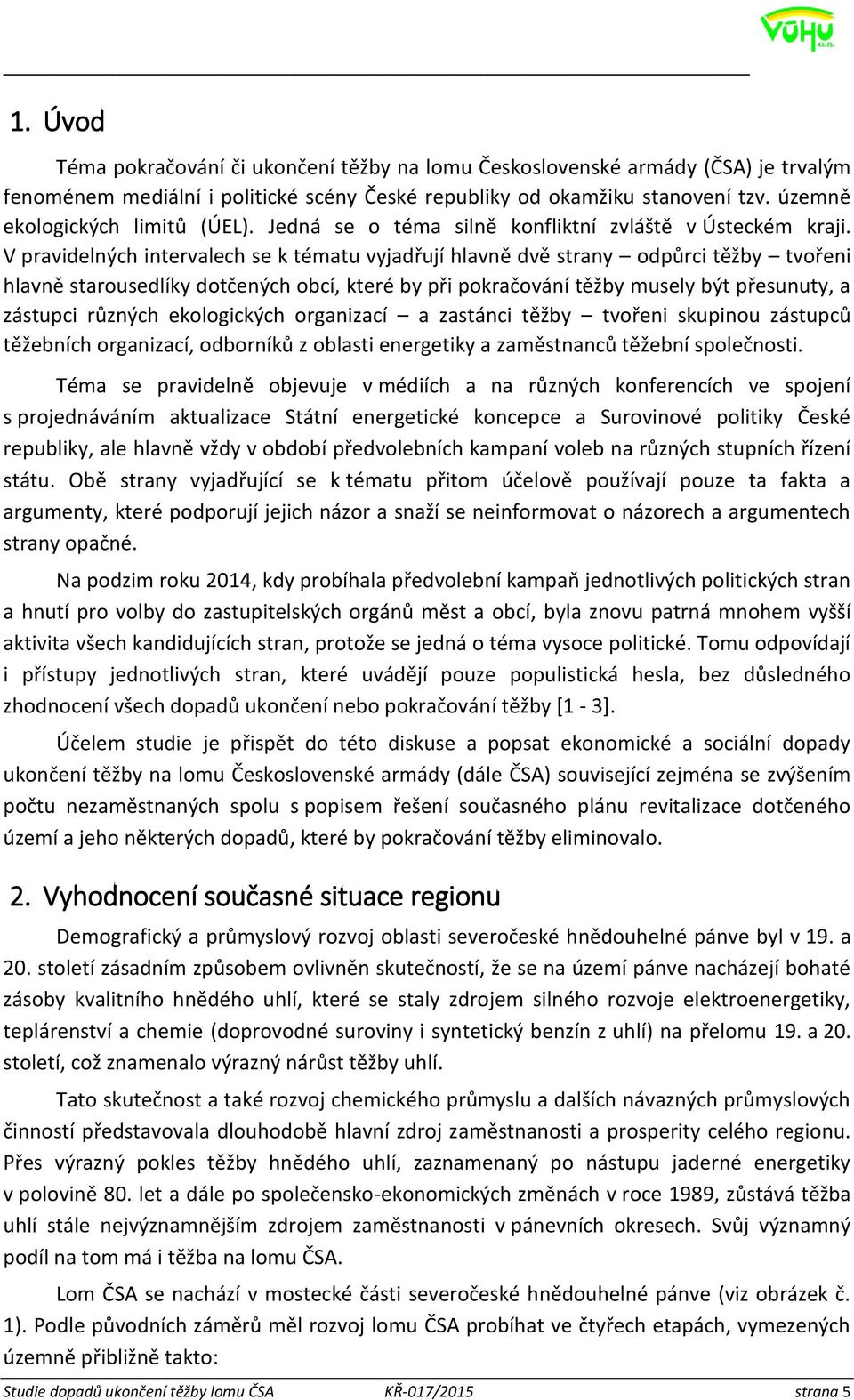 VÚHU a.s.

1. Úvod

Téma pokračování či ukončení těžby na lomu Československé armády (ČSA) je trvalým fenoménem mediální i politické scény České republiky od okamžiku stanovení tzv. územně ekologických limitů (ÚEL). Jedná se o téma silně konfliktní zvláště v Ústeckém kraji. V pravidelných intervalech se k tématu vyjadřují hlavně dvě strany – odpůrci těžby – tvořeni hlavně starousedlíky dotčených obcí, které by při pokračování těžby musely být přesunuty, a zástupci různých ekologických organizací – a zastánci těžby – tvořeni skupinou zástupců těžebních organizací, odborníků z oblasti energetiky a zaměstnanců těžební společnosti.

Téma se pravidelně objevuje v médiích a na různých konferencích ve spojení s projednáváním aktualizace Státní energetické koncepce a Surovinové politiky České republiky, ale hlavně vždy v období předvolebních kampaní voleb na různých stupních řízení státu. Obě strany vyjadřující se k tématu přitom účelově používají pouze ta fakta a argumenty, které podporují jejich názor a snaží se neinformovat o názorech a argumentech strany opačné.

Na podzim roku 2014, kdy probíhala předvolební kampaň jednotlivých politických stran a hnutí pro volby do zastupitelských orgánů měst a obcí, byla znovu patrná mnohem vyšší aktivita všech kandidujících stran, protože se jedná o téma vysoce politické. Tomu odpovídají i přístupy jednotlivých stran, které uvádějí pouze populistická hesla, bez důsledného zhodnocení všech dopadů ukončení nebo pokračování těžby [1 - 3].

Účelem studie je přispět do této diskuse a popsat ekonomické a sociální dopady ukončení těžby na lomu Československé armády (dále ČSA) související zejména se zvýšením počtu nezaměstnaných spolu s popisem řešení současného plánu revitalizace dotčeného území a jeho některých dopadů, které by pokračování těžby eliminovalo.

2. Vyhodnocení současné situace regionu

Demografický a průmyslový rozvoj oblasti severočeské hnědouhelné pánve byl v 19. a 20. století zásadním způsobem ovlivněn skutečností, že se na území pánve nacházejí bohaté zásoby kvalitního hnědého uhlí, které se staly zdrojem silného rozvoje elektroenergetiky, teplárenství a chemie (doprovodné suroviny i syntetický benzín z uhlí) na přelomu 19. a 20. století, což znamenalo výrazný nárůst těžby uhlí.

Tato skutečnost a také rozvoj chemického průmyslu a dalších návazných průmyslových činností představovala dlouhodobě hlavní zdroj zaměstnanosti a prosperity celého regionu. Přes výrazný pokles těžby hnědého uhlí, zaznamenaný po nástupu jaderné energetiky v polovině 80. let a dále po společensko-ekonomických změnách v roce 1989, zůstává těžba uhlí stále nejvýznamnějším zdrojem zaměstnanosti v pánevních okresech. Svůj významný podíl na tom má i těžba na lomu ČSA.

Lom ČSA se nachází v mostecké části severočeské hnědouhelné pánve (viz obrázek č. 1). Podle původních záměrů měl rozvoj lomu ČSA probíhat ve čtyřech etapách, vymezených územně přibližně takto:

Studie dopadů ukončení těžby lomu ČSA KŘ-017/2015 strana 5